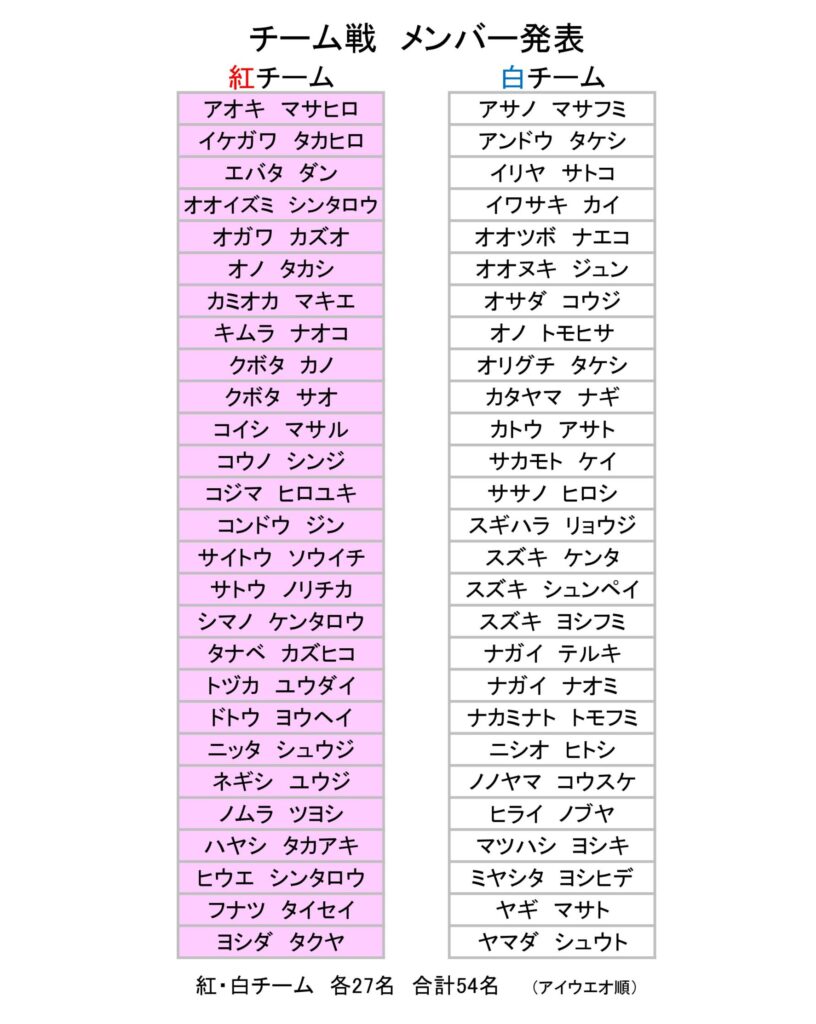 チーム戦 メンバー発表

紅チーム

アオキ マサヒロ
イケガワ タカヒロ
エバタ ダン
オオイズミ シンタロウ
オガワ カズオ
オノ タカシ
カミオカ マキエ
キムラ ナオコ
クボタ カノ
クボタ サオ
コイシ マサル
コウノ シンジ
コジマ ヒロユキ
コンドウ ジン
サイトウ ソウイチ
サトウ ノリチカ
シマノ ケンタロウ
タナベ カズヒコ
トヅカ ユウダイ
ドトウ ヨウヘイ
ニッタ シュウジ
ネギシ ユウジ
ノムラ ツヨシ
ハヤシ タカアキ
ヒウエ シンタロウ
フナツ タイセイ
ヨシダ タクヤ

白チーム

アサノ マサフミ
アンドウ タケシ
イリヤ サトコ
イワサキ カイ
オオツボ ナエコ
オオヌキ ジュン
オサダ コウジ
オノ トモヒサ
オリグチ タケシ
カタヤマ ナギ
カトウ アサト
サカモト ケイ
ササノ ヒロシ
スギハラ リョウジ
スズキ ケンタ
スズキ シュンペイ
スズキ ヨシフミ
ナガイ テルキ
ナガイ ナオミ
ナカミナト トモフミ
ニシオ ヒトシ
ノノヤマ コウスケ
ヒライ ノブヤ
マツハシ ヨシキ
ミヤシタ ヨシヒデ
ヤギ マサト
ヤマダ シュウト

紅・白チーム 各27名 合計54名 （アイウエオ順）